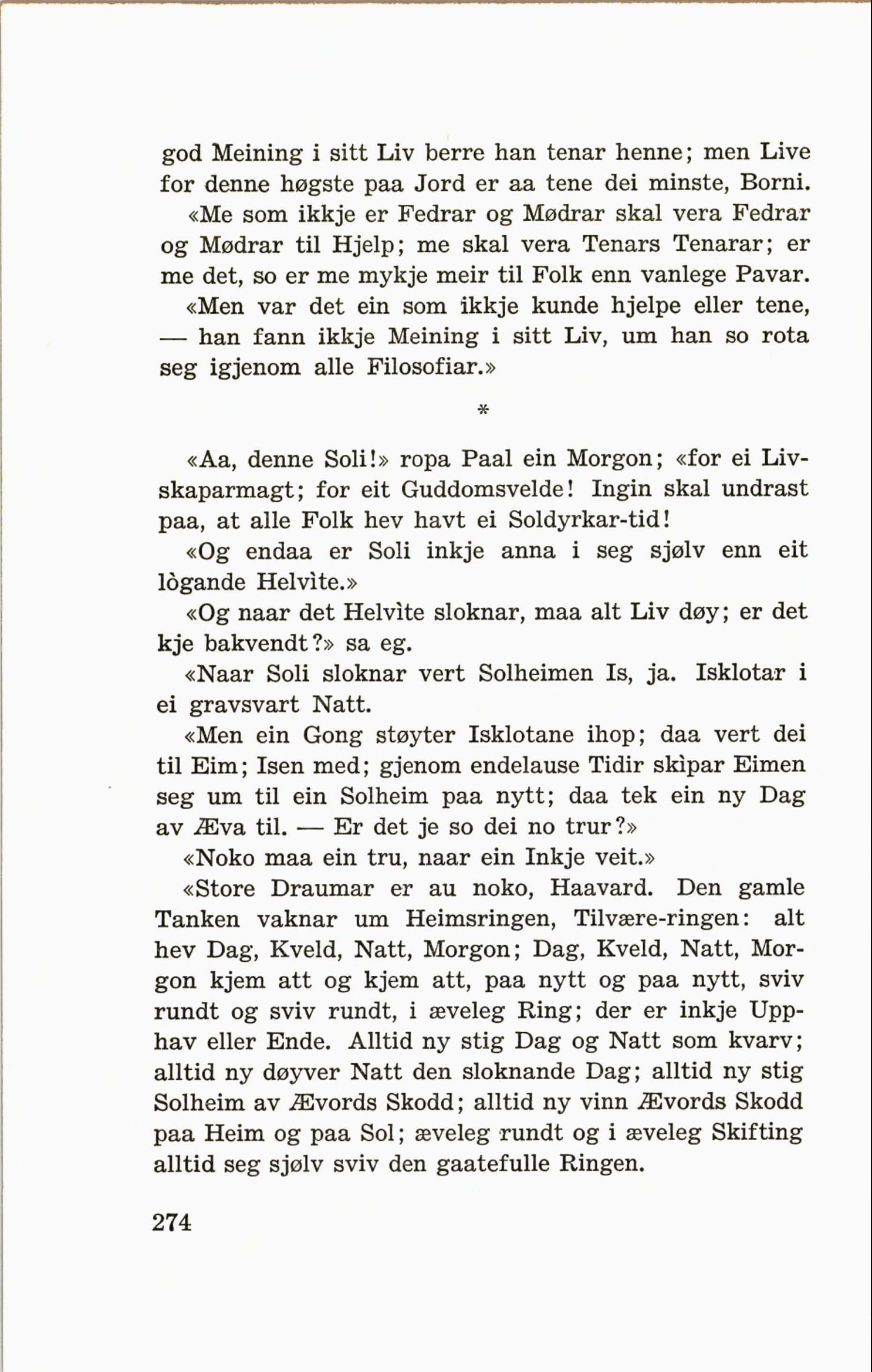 god Meining i sitt Liv berre han tenar henne; men Live for denne høgste paa Jord er aa tene dei minste, Borni.

«Me som ikkje er Fedrar og Mødrar skal vera Fedrar og Mødrar til Hjelp; me skal vera Tenars Tenarar; er me det, so er me mykje meir til Folk enn vanlege Pavar.

«Men var det ein som ikkje kunde hjelpe eller tene, — han fann ikkje Meining i sitt Liv, um han so rota seg igjenom alle Filosofiar.»

*

«Aa, denne Soli!» ropa Paal ein Morgon; «for ei Livskaparmagt; for eit Guddomsvelde! Ingin skal undrast paa, at alle Folk hev havt ei Soldyrkar-tid!

«Og endaa er Soli inkje anna i seg sjølv enn eit lògande Helvìte.»

«Og naar det Helvìte sloknar, maa alt Liv døy; er det kje bakvendt?» sa eg.

«Naar Soli sloknar vert Solheimen Is, ja. Isklotar i ei gravsvart Natt.

«Men ein Gong støyter Isklotane ihop; daa vert dei til Eim; Isen med; gjenom endelause Tidir skìpar Eimen seg um til ein Solheim paa nytt; daa tek ein ny Dag av Æva til. — Er det je so dei no trur?»

«Noko maa ein tru, naar ein Inkje veit.»

«Store Draumar er au noko, Haavard. Den gamle Tanken vaknar um Heimsringen, Tilvære-ringen: alt hev Dag, Kveld, Natt, Morgon; Dag, Kveld, Natt, Morgon kjem att og kjem att, paa nytt og paa nytt, sviv rundt og sviv rundt, i æveleg Ring; der er inkje Upphav eller Ende. Alltid ny stig Dag og Natt som kvarv; alltid ny døyver Natt den sloknande Dag; alltid ny stig Solheim av Ævords Skodd; alltid ny vinn Ævords Skodd paa Heim og paa Sol; æveleg rundt og i æveleg Skifting alltid seg sjølv sviv den gaatefulle Ringen.

274